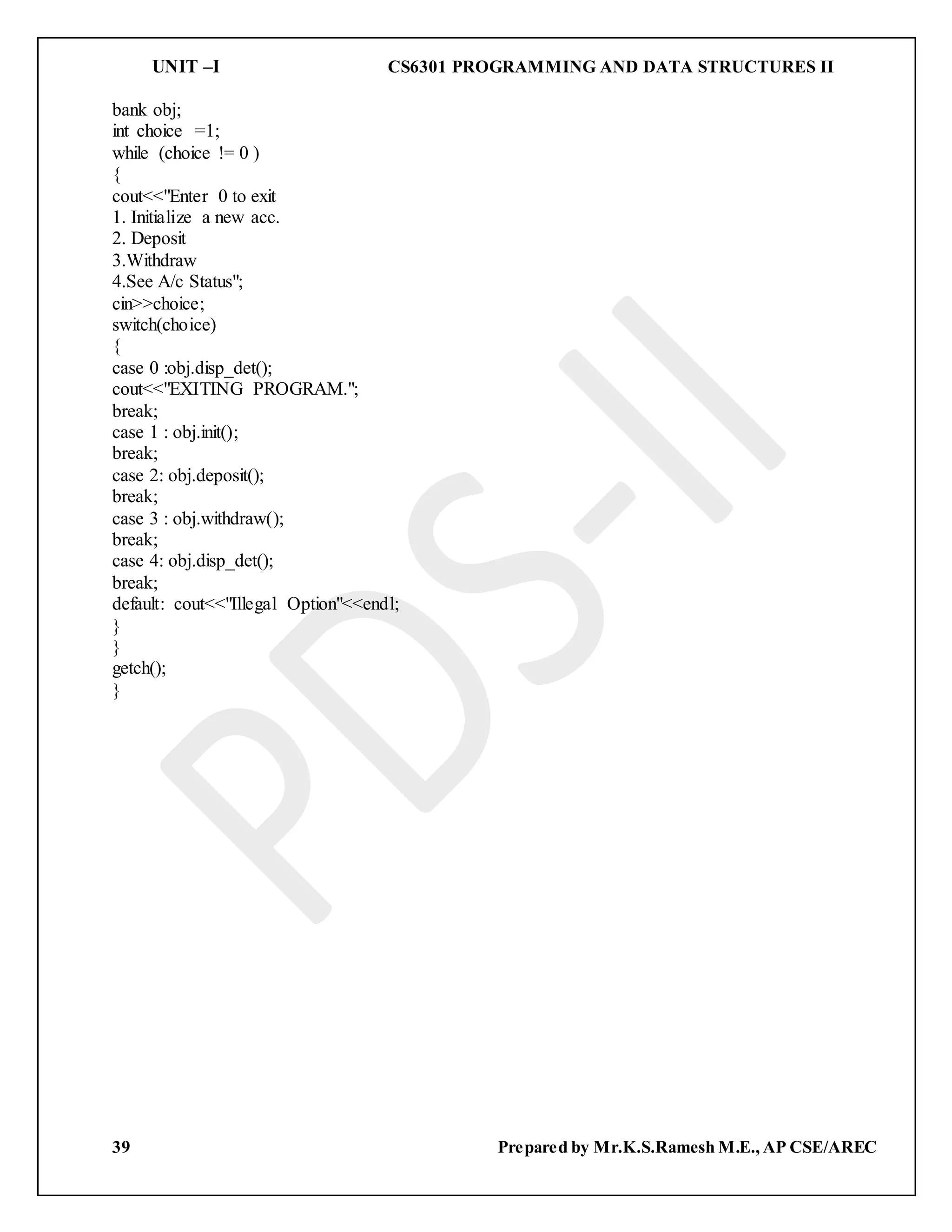 UNIT –I CS6301 PROGRAMMING AND DATA STRUCTURES II

bank obj;
int choice =1;
while (choice != 0 )
{
cout<<"Enter 0 to exit
1. Initialize a new acc.
2. Deposit
3.Withdraw
4.See A/c Status";
cin>>choice;
switch(choice)
{
case 0 :obj.disp_det();
cout<<"EXITING PROGRAM.";
break;
case 1 : obj.init();
break;
case 2: obj.deposit();
break;
case 3 : obj.withdraw();
break;
case 4: obj.disp_det();
break;
default: cout<<"Illegal Option"<<endl;
}
}
getch();
}

PDS-II

39 Prepared by Mr.K.S.Ramesh M.E., AP CSE/AREC